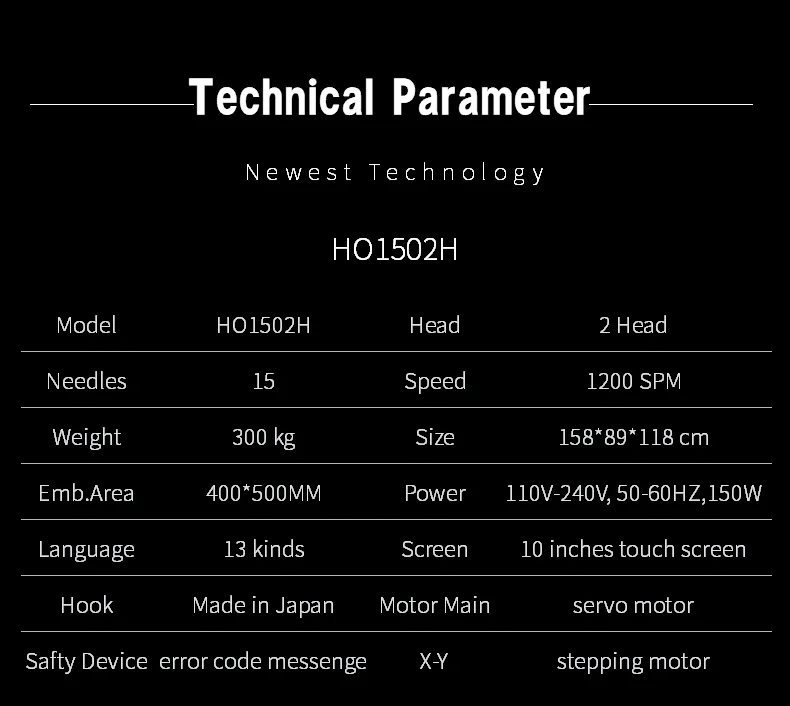 Technical Parameter

Newest Technology

HO1502H

| Model | HO1502H | Head | 2 Head |
|---|---|---|---|
| Needles | 15 | Speed | 1200 SPM |
| Weight | 300 kg | Size | 158*89*118 cm |
| Emb.Area | 400*500MM | Power | 110V-240V, 50-60HZ,150W |
| Language | 13 kinds | Screen | 10 inches touch screen |
| Hook | Made in Japan | Motor Main | servo motor |
| Safty Device | error code messenge | X-Y | stepping motor |